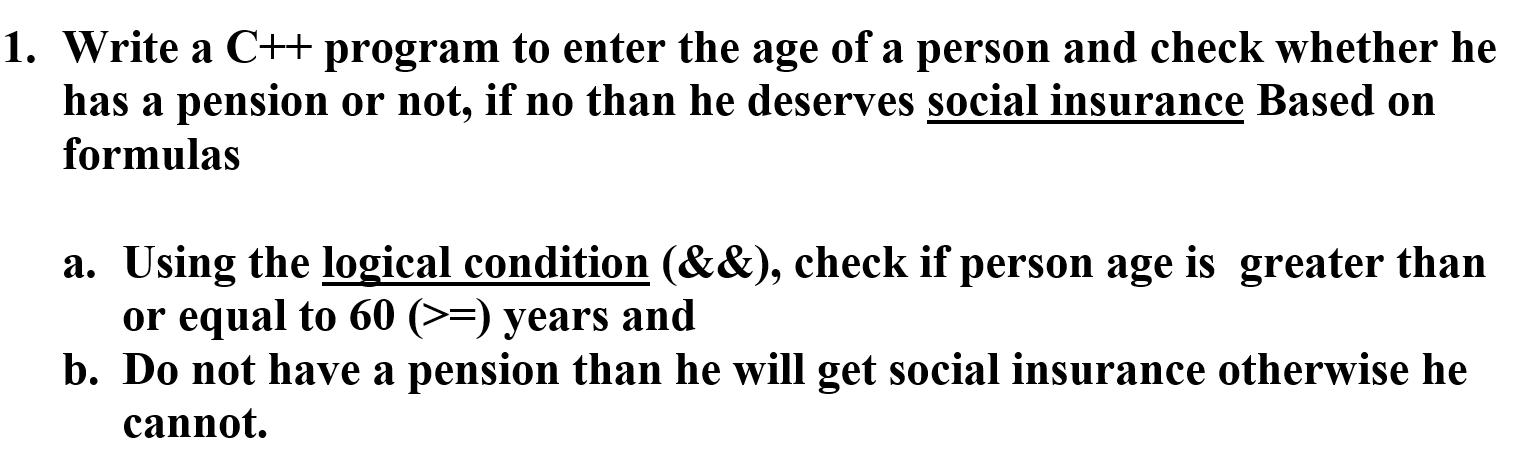 1. Write a C++ program to enter the age of a person and check whether he has a pension or not, if no than he deserves social insurance Based on formulas

a. Using the logical condition (&&), check if person age is greater than or equal to 60 (>=) years and
b. Do not have a pension than he will get social insurance otherwise he cannot.